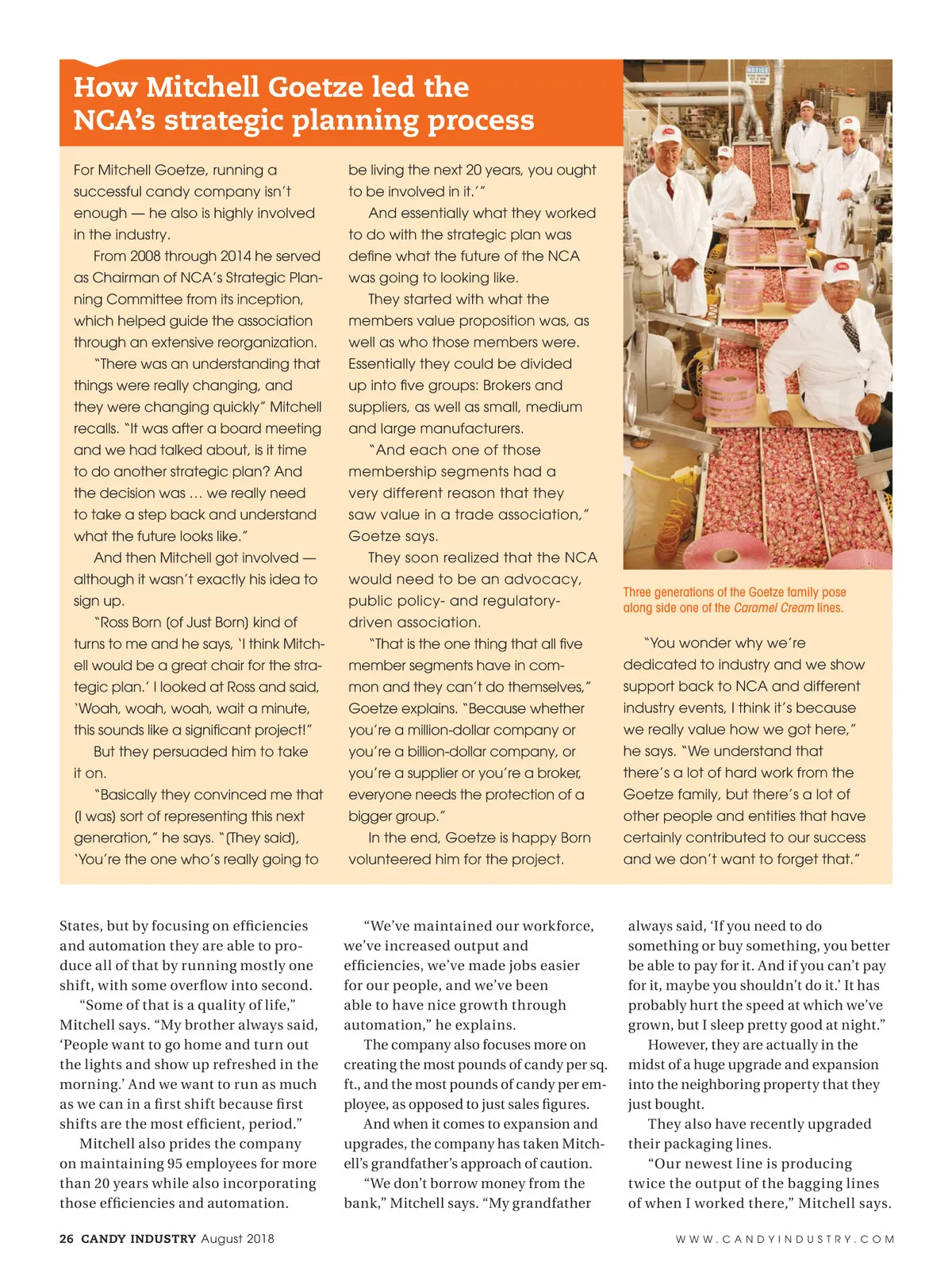 How Mitchell Goetze led the NCA's strategic planning process

For Mitchell Goetze, running a successful candy company isn't enough — he also is highly involved in the industry.

From 2008 through 2014 he served as Chairman of NCA's Strategic Planning Committee from its inception, which helped guide the association through an extensive reorganization.

"There was an understanding that things were really changing, and they were changing quickly" Mitchell recalls. "It was after a board meeting and we had talked about, is it time to do another strategic plan? And the decision was … we really need to take a step back and understand what the future looks like."

And then Mitchell got involved — although it wasn't exactly his idea to sign up.

"Ross Born (of Just Born) kind of turns to me and he says, 'I think Mitchell would be a great chair for the strategic plan.' I looked at Ross and said, 'Woah, woah, woah, wait a minute, this sounds like a significant project!"

But they persuaded him to take it on.

"Basically they convinced me that (I was) sort of representing this next generation," he says. "(They said), 'You're the one who's really going to be living the next 20 years, you ought to be involved in it.'"

And essentially what they worked to do with the strategic plan was define what the future of the NCA was going to looking like.

They started with what the members value proposition was, as well as who those members were. Essentially they could be divided up into five groups: Brokers and suppliers, as well as small, medium and large manufacturers.

"And each one of those membership segments had a very different reason that they saw value in a trade association," Goetze says.

They soon realized that the NCA would need to be an advocacy, public policy- and regulatory-driven association.

"That is the one thing that all five member segments have in common and they can't do themselves," Goetze explains. "Because whether you're a million-dollar company or you're a billion-dollar company, or you're a supplier or you're a broker, everyone needs the protection of a bigger group."

In the end, Goetze is happy Born volunteered him for the project.

Three generations of the Goetze family pose along side one of the Caramel Cream lines.

"You wonder why we're dedicated to industry and we show support back to NCA and different industry events, I think it's because we really value how we got here," he says. "We understand that there's a lot of hard work from the Goetze family, but there's a lot of other people and entities that have certainly contributed to our success and we don't want to forget that."

States, but by focusing on efficiencies and automation they are able to produce all of that by running mostly one shift, with some overflow into second.

"Some of that is a quality of life," Mitchell says. "My brother always said, 'People want to go home and turn out the lights and show up refreshed in the morning.' And we want to run as much as we can in a first shift because first shifts are the most efficient, period."

Mitchell also prides the company on maintaining 95 employees for more than 20 years while also incorporating those efficiencies and automation.

"We've maintained our workforce, we've increased output and efficiencies, we've made jobs easier for our people, and we've been able to have nice growth through automation," he explains.

The company also focuses more on creating the most pounds of candy per sq. ft., and the most pounds of candy per employee, as opposed to just sales figures.

And when it comes to expansion and upgrades, the company has taken Mitchell's grandfather's approach of caution.

"We don't borrow money from the bank," Mitchell says. "My grandfather always said, 'If you need to do something or buy something, you better be able to pay for it. And if you can't pay for it, maybe you shouldn't do it.' It has probably hurt the speed at which we've grown, but I sleep pretty good at night."

However, they are actually in the midst of a huge upgrade and expansion into the neighboring property that they just bought.

They also have recently upgraded their packaging lines.

"Our newest line is producing twice the output of the bagging lines of when I worked there," Mitchell says.

26 CANDY INDUSTRY August 2018

WWW.CANDYINDUSTRY.COM